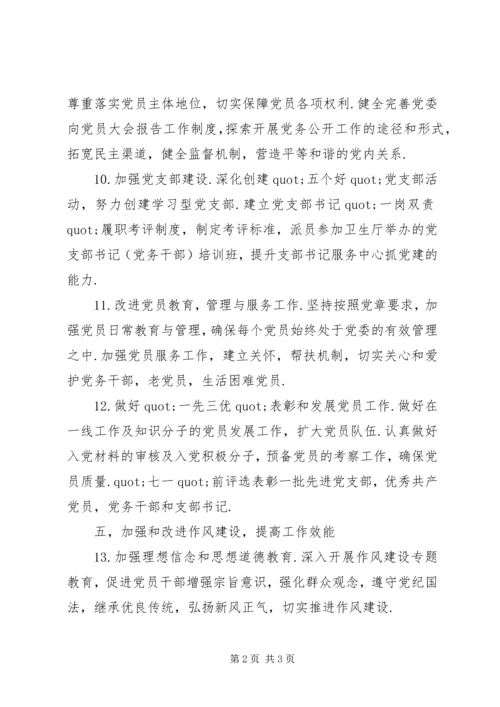 尊重落实党员主体地位，切实保障党员各项权利.健全完善党委向党员大会报告工作制度，探索开展党务公开工作的途径和形式，拓宽民主渠道，健全监督机制，营造平等和谐的党内关系.

10.加强党支部建设.深化创建quot;五个好quot;党支部活动，努力创建学习型党支部.建立党支部书记quot;一岗双责quot;履职考评制度，制定考评标准，派员参加卫生厅举办的党支部书记（党务干部）培训班，提升支部书记服务中心抓党建的能力.

11.改进党员教育，管理与服务工作.坚持按照党章要求，加强党员日常教育与管理，确保每个党员始终处于党委的有效管理之中.加强党员服务工作，建立关怀，帮扶机制，切实关心和爱护党务干部，老党员，生活困难党员.

12.做好quot;一先三优quot;表彰和发展党员工作.做好在一线工作及知识分子的党员发展工作，扩大党员队伍.认真做好入党材料的审核及入党积极分子，预备党员的考察工作，确保党员质量.quot;七一quot;前评选表彰一批先进党支部，优秀共产党员，党务干部和支部书记.

五，加强和改进作风建设，提高工作效能

13.加强理想信念和思想道德教育.深入开展作风建设专题教育，促进党员干部增强宗旨意识，强化群众观念，遵守党纪国法，继承优良传统，弘扬新风正气，切实推进作风建设.

第2页 共3页